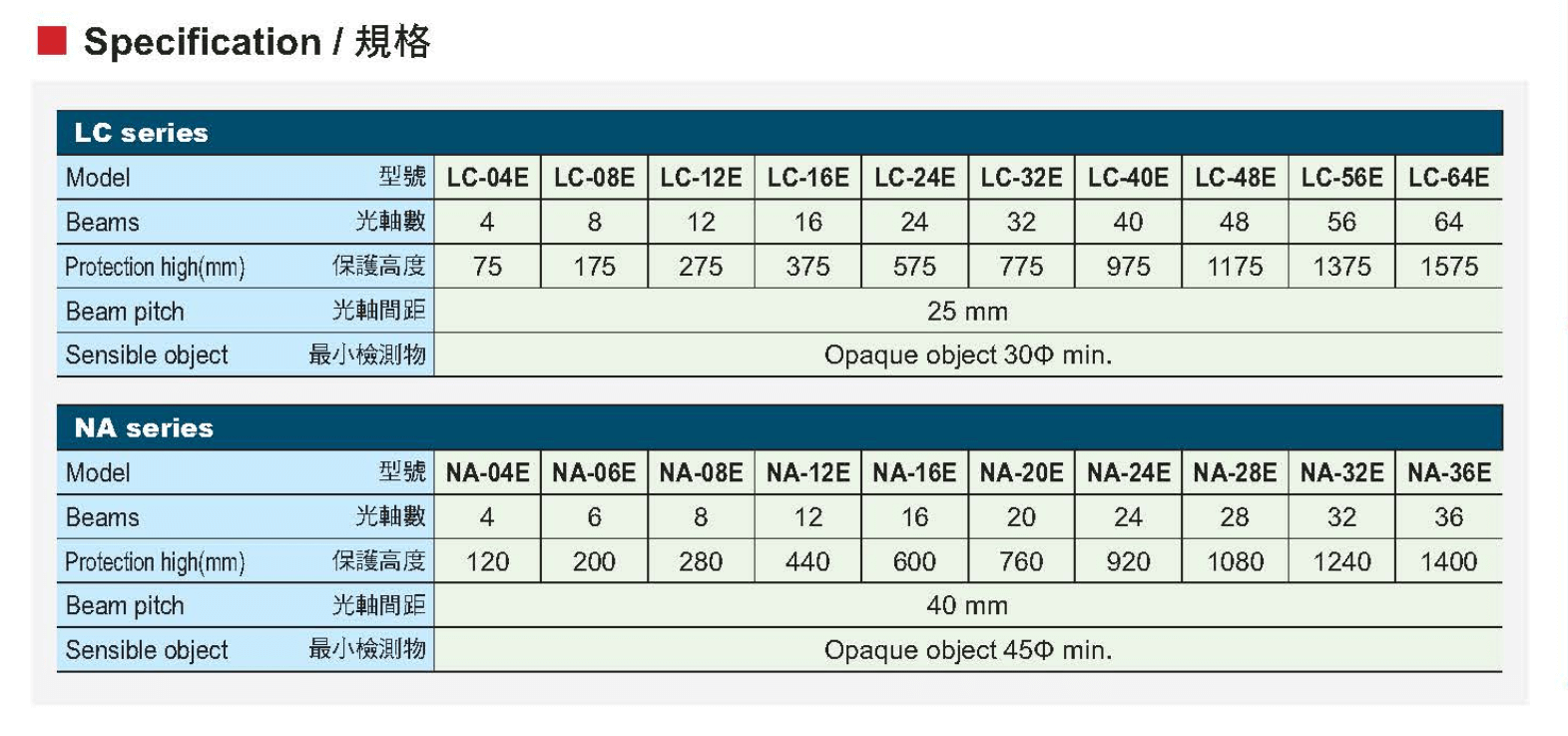 Specification / 規格

LC series

| Model 型號 | LC-04E | LC-08E | LC-12E | LC-16E | LC-24E | LC-32E | LC-40E | LC-48E | LC-56E | LC-64E |
|---|---|---|---|---|---|---|---|---|---|---|
| Beams 光軸數 | 4 | 8 | 12 | 16 | 24 | 32 | 40 | 48 | 56 | 64 |
| Protection high(mm) 保護高度 | 75 | 175 | 275 | 375 | 575 | 775 | 975 | 1175 | 1375 | 1575 |
| Beam pitch 光軸間距 | 25 mm | | | | | | | | | |
| Sensible object 最小檢測物 | Opaque object 30Φ min. | | | | | | | | | |

NA series

| Model 型號 | NA-04E | NA-06E | NA-08E | NA-12E | NA-16E | NA-20E | NA-24E | NA-28E | NA-32E | NA-36E |
|---|---|---|---|---|---|---|---|---|---|---|
| Beams 光軸數 | 4 | 6 | 8 | 12 | 16 | 20 | 24 | 28 | 32 | 36 |
| Protection high(mm) 保護高度 | 120 | 200 | 280 | 440 | 600 | 760 | 920 | 1080 | 1240 | 1400 |
| Beam pitch 光軸間距 | 40 mm | | | | | | | | | |
| Sensible object 最小檢測物 | Opaque object 45Φ min. | | | | | | | | | |